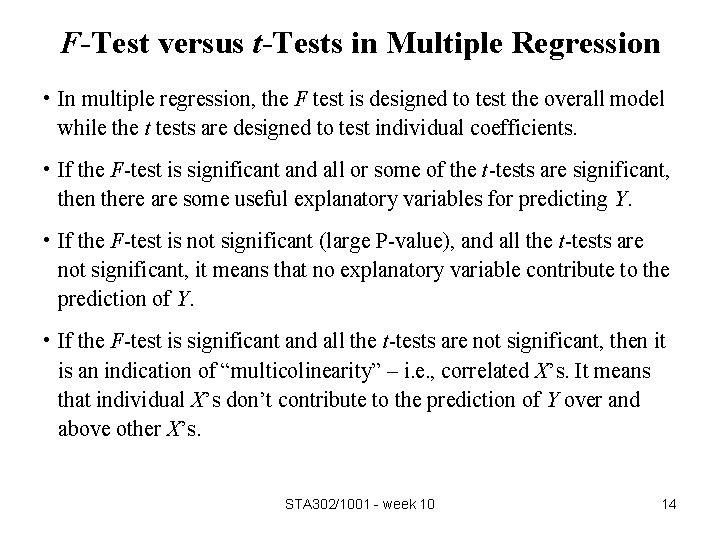 F-Test versus t-Tests in Multiple Regression

• In multiple regression, the F test is designed to test the overall model while the t tests are designed to test individual coefficients.

• If the F-test is significant and all or some of the t-tests are significant, then there are some useful explanatory variables for predicting Y.

• If the F-test is not significant (large P-value), and all the t-tests are not significant, it means that no explanatory variable contribute to the prediction of Y.

• If the F-test is significant and all the t-tests are not significant, then it is an indication of "multicolinearity" – i.e., correlated X's. It means that individual X's don't contribute to the prediction of Y over and above other X's.

STA302/1001 - week 10

14